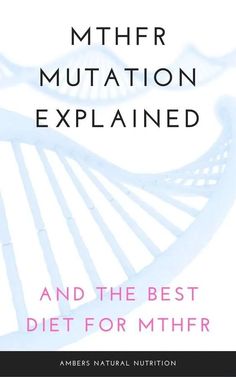 MTHFR MUTATION EXPLAINED

AND THE BEST DIET FOR MTHFR

AMBERS NATURAL NUTRITION